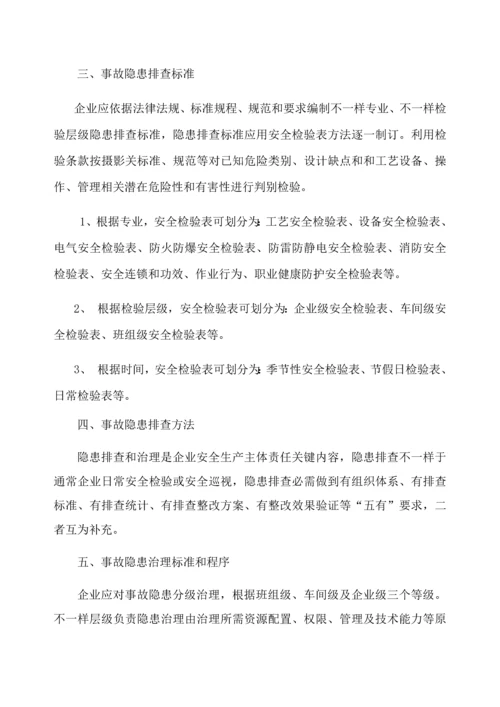 三、事故隐患排查标准

企业应依据法律法规、标准规程、规范和要求编制不一样专业、不一样检验层级隐患排查标准，隐患排查标准应用安全检验表方法逐一制订。利用检验条款按摄影关标准、规范等对已知危险类别、设计缺点和和工艺设备、操作、管理相关潜在危险性和有害性进行判别检验。

1、根据专业，安全检验表可划分为：工艺安全检验表、设备安全检验表、电气安全检验表、防火防爆安全检验表、防雷防静电安全检验表、消防安全检验表、安全连锁和功效、作业行为、职业健康防护安全检验表等。

2、 根据检验层级，安全检验表可划分为：企业级安全检验表、车间级安全检验表、班组级安全检验表等。

3、 根据时间，安全检验表可划分为：季节性安全检验表、节假日检验表、日常检验表等。

四、事故隐患排查方法

隐患排查和治理是企业安全生产主体责任关键内容，隐患排查不一样于通常企业日常安全检验或安全巡视，隐患排查必需做到有组织体系、有排查标准、有排查统计、有排查整改方案、有整改效果验证等“五有”要求，二者互为补充。

五、事故隐患治理标准和程序

企业应对事故隐患分级治理，根据班组级、车间级及企业级三个等级。不一样层级负责隐患治理由治理所需资源配置、权限、管理及技术能力等原